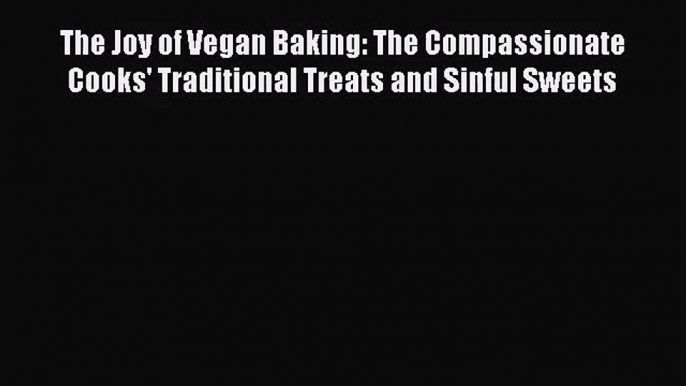 The Joy of Vegan Baking: The Compassionate Cooks' Traditional Treats and Sinful Sweets